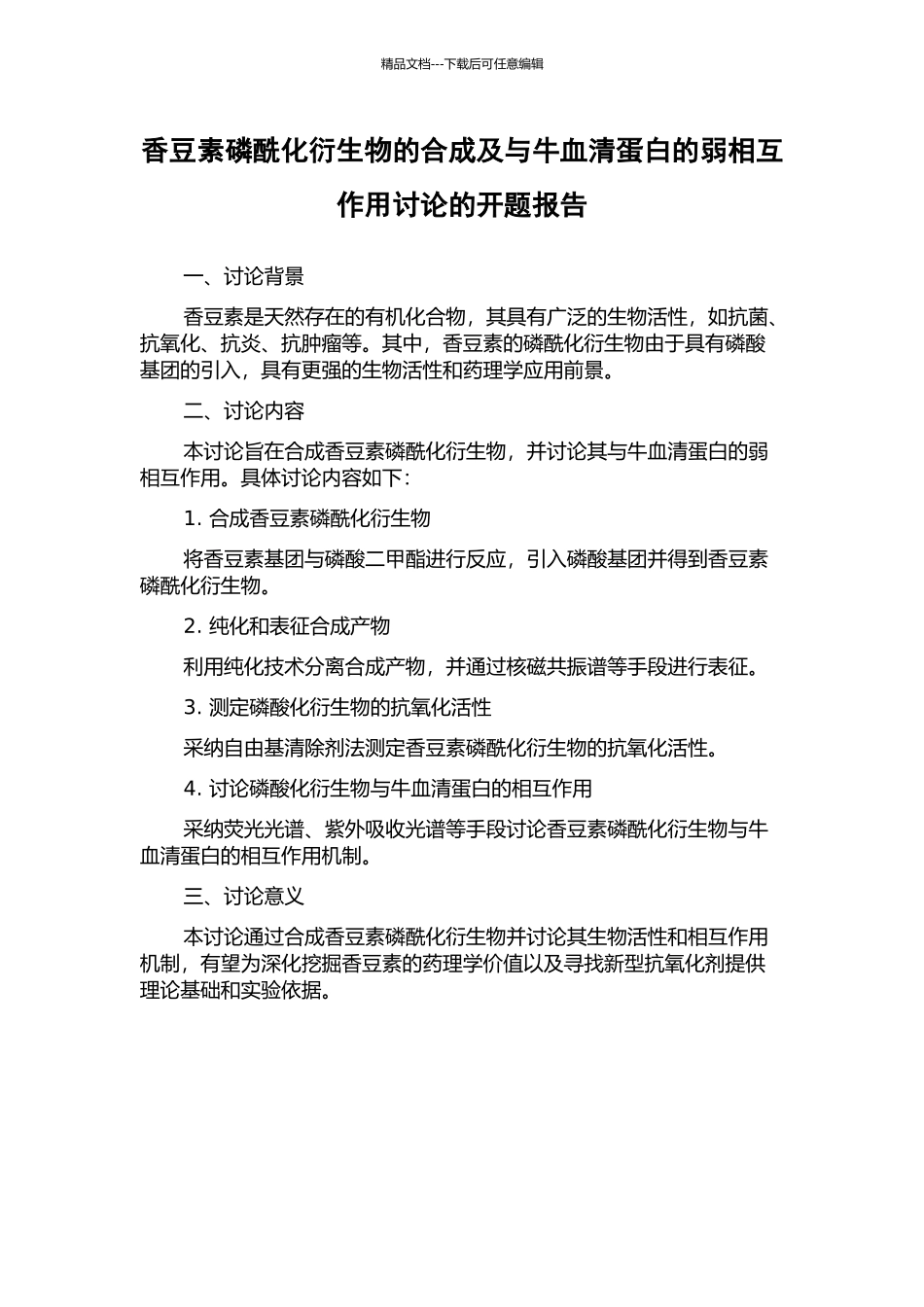 精品文档---下载后可任意编辑

香豆素磷酰化衍生物的合成及与牛血清蛋白的弱相互作用讨论的开题报告

一、讨论背景

香豆素是天然存在的有机化合物，其具有广泛的生物活性，如抗菌、抗氧化、抗炎、抗肿瘤等。其中，香豆素的磷酰化衍生物由于具有磷酸基团的引入，具有更强的生物活性和药理学应用前景。

二、讨论内容

本讨论旨在合成香豆素磷酰化衍生物，并讨论其与牛血清蛋白的弱相互作用。具体讨论内容如下：

1. 合成香豆素磷酰化衍生物

将香豆素基团与磷酸二甲酯进行反应，引入磷酸基团并得到香豆素磷酰化衍生物。

2. 纯化和表征合成产物

利用纯化技术分离合成产物，并通过核磁共振谱等手段进行表征。

3. 测定磷酸化衍生物的抗氧化活性

采纳自由基清除剂法测定香豆素磷酰化衍生物的抗氧化活性。

4. 讨论磷酸化衍生物与牛血清蛋白的相互作用

采纳荧光光谱、紫外吸收光谱等手段讨论香豆素磷酰化衍生物与牛血清蛋白的相互作用机制。

三、讨论意义

本讨论通过合成香豆素磷酰化衍生物并讨论其生物活性和相互作用机制，有望为深化挖掘香豆素的药理学价值以及寻找新型抗氧化剂提供理论基础和实验依据。